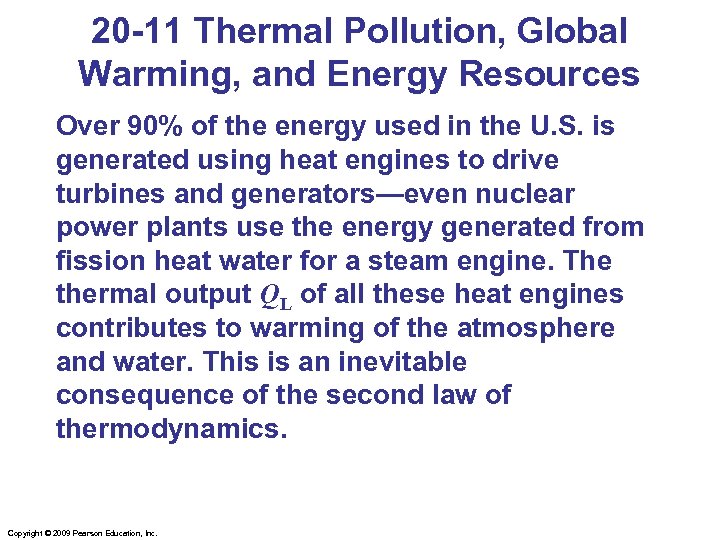 20-11 Thermal Pollution, Global Warming, and Energy Resources

Over 90% of the energy used in the U.S. is generated using heat engines to drive turbines and generators—even nuclear power plants use the energy generated from fission heat water for a steam engine. The thermal output $Q_L$ of all these heat engines contributes to warming of the atmosphere and water. This is an inevitable consequence of the second law of thermodynamics.

Copyright © 2009 Pearson Education, Inc.